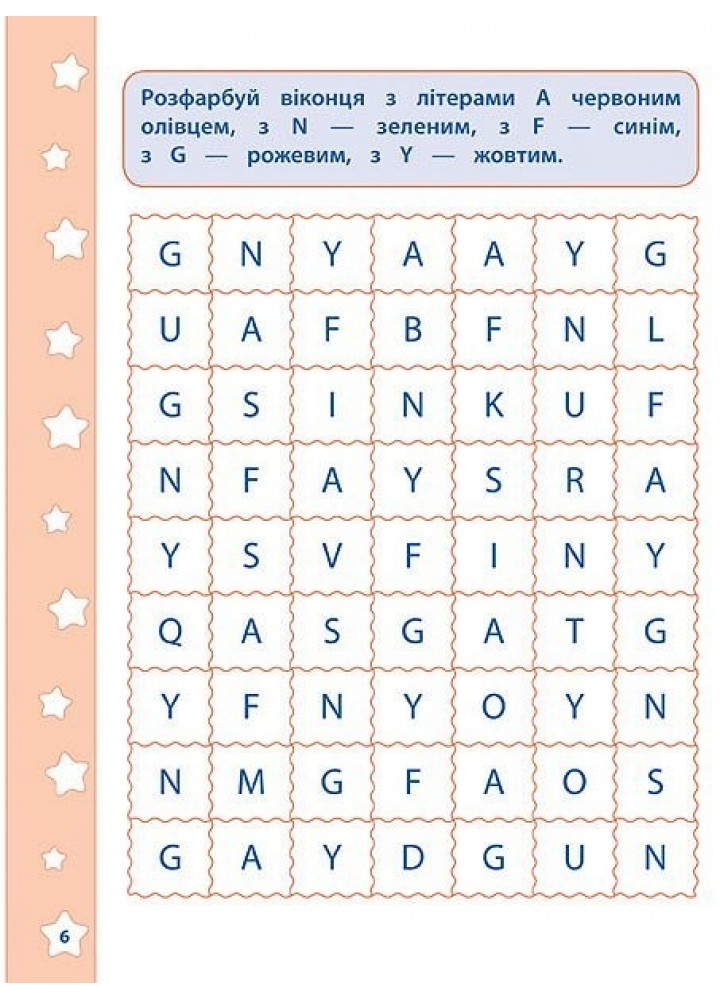 Розфарбуй віконця з літерами A червоним олівцем, з N — зеленим, з F — синім, з G — рожевим, з Y — жовтим.

| G | N | Y | A | A | Y | G |
|---|---|---|---|---|---|---|
| U | A | F | B | F | N | L |
| G | S | I | N | K | U | F |
| N | F | A | Y | S | R | A |
| Y | S | V | F | I | N | Y |
| Q | A | S | G | A | T | G |
| Y | F | N | Y | O | Y | N |
| N | M | G | F | A | O | S |
| G | A | Y | D | G | U | N |

6